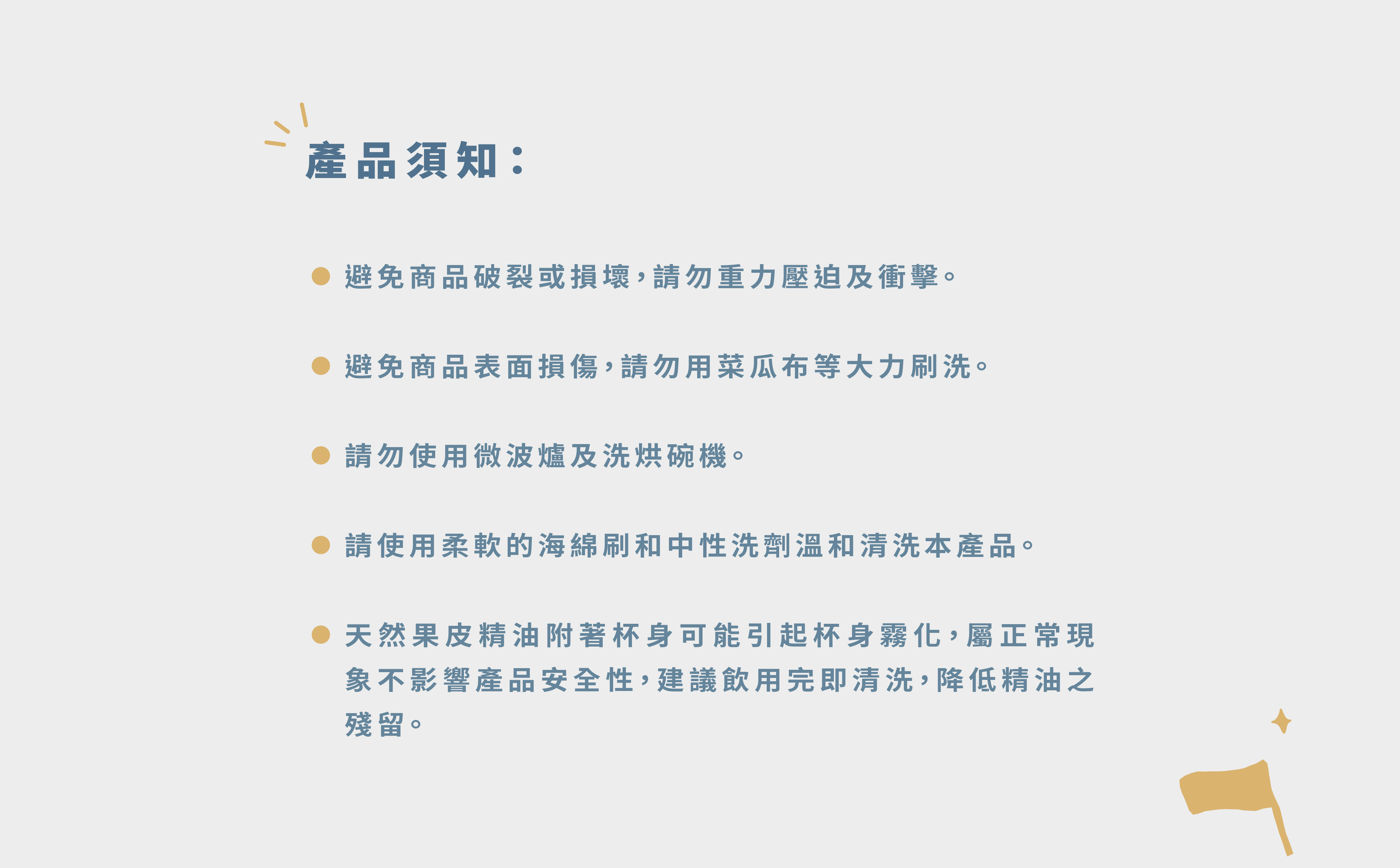 產品須知：

● 避免商品破裂或損壞，請勿重力壓迫及衝擊。

● 避免商品表面損傷，請勿用菜瓜布等大力刷洗。

● 請勿使用微波爐及洗烘碗機。

● 請使用柔軟的海綿刷和中性洗劑溫和清洗本產品。

● 天然果皮精油附著杯身可能引起杯身霧化，屬正常現象不影響產品安全性，建議飲用完即清洗，降低精油之殘留。